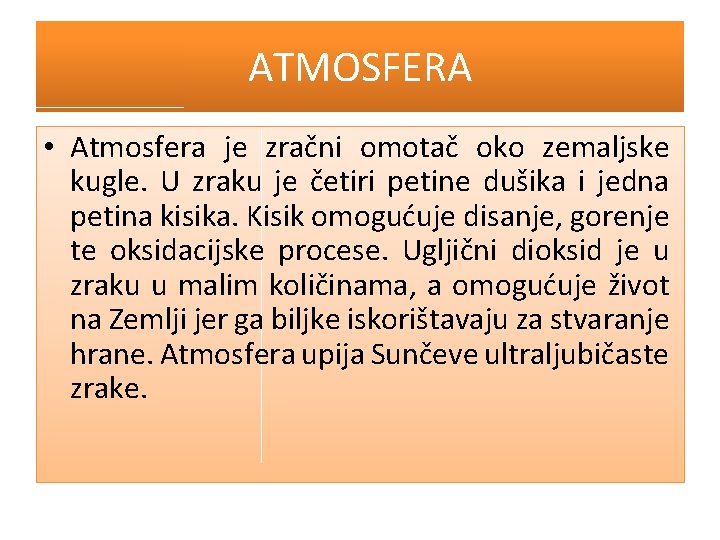 ATMOSFERA

• Atmosfera je zračni omotač oko zemaljske kugle. U zraku je četiri petine dušika i jedna petina kisika. Kisik omogućuje disanje, gorenje te oksidacijske procese. Ugljični dioksid je u zraku u malim količinama, a omogućuje život na Zemlji jer ga biljke iskorištavaju za stvaranje hrane. Atmosfera upija Sunčeve ultraljubičaste zrake.